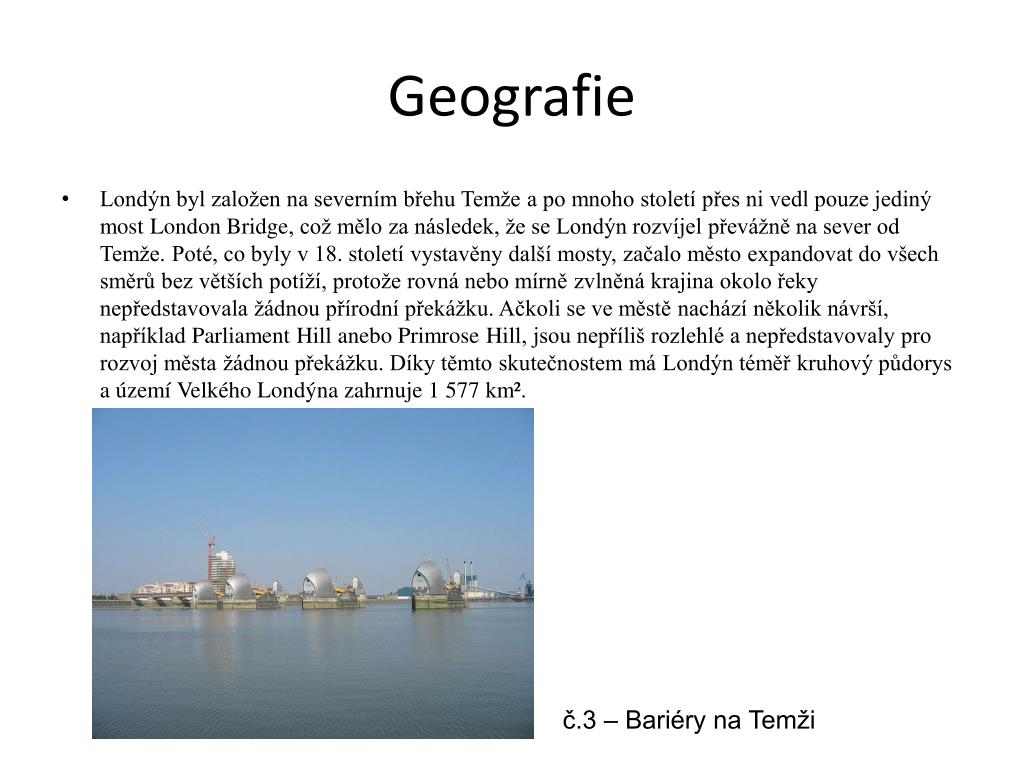 Geografie

• Londýn byl založen na severním břehu Temže a po mnoho století přes ni vedl pouze jediný most London Bridge, což mělo za následek, že se Londýn rozvíjel převážně na sever od Temže. Poté, co byly v 18. století vystavěny další mosty, začalo město expandovat do všech směrů bez větších potíží, protože rovná nebo mírně zvlněná krajina okolo řeky nepředstavovala žádnou přírodní překážku. Ačkoli se ve městě nachází několik návrší, například Parliament Hill anebo Primrose Hill, jsou nepříliš rozlehlé a nepředstavovaly pro rozvoj města žádnou překážku. Díky těmto skutečnostem má Londýn téměř kruhový půdorys a území Velkého Londýna zahrnuje 1 577 km².

č.3 – Bariéry na Temži